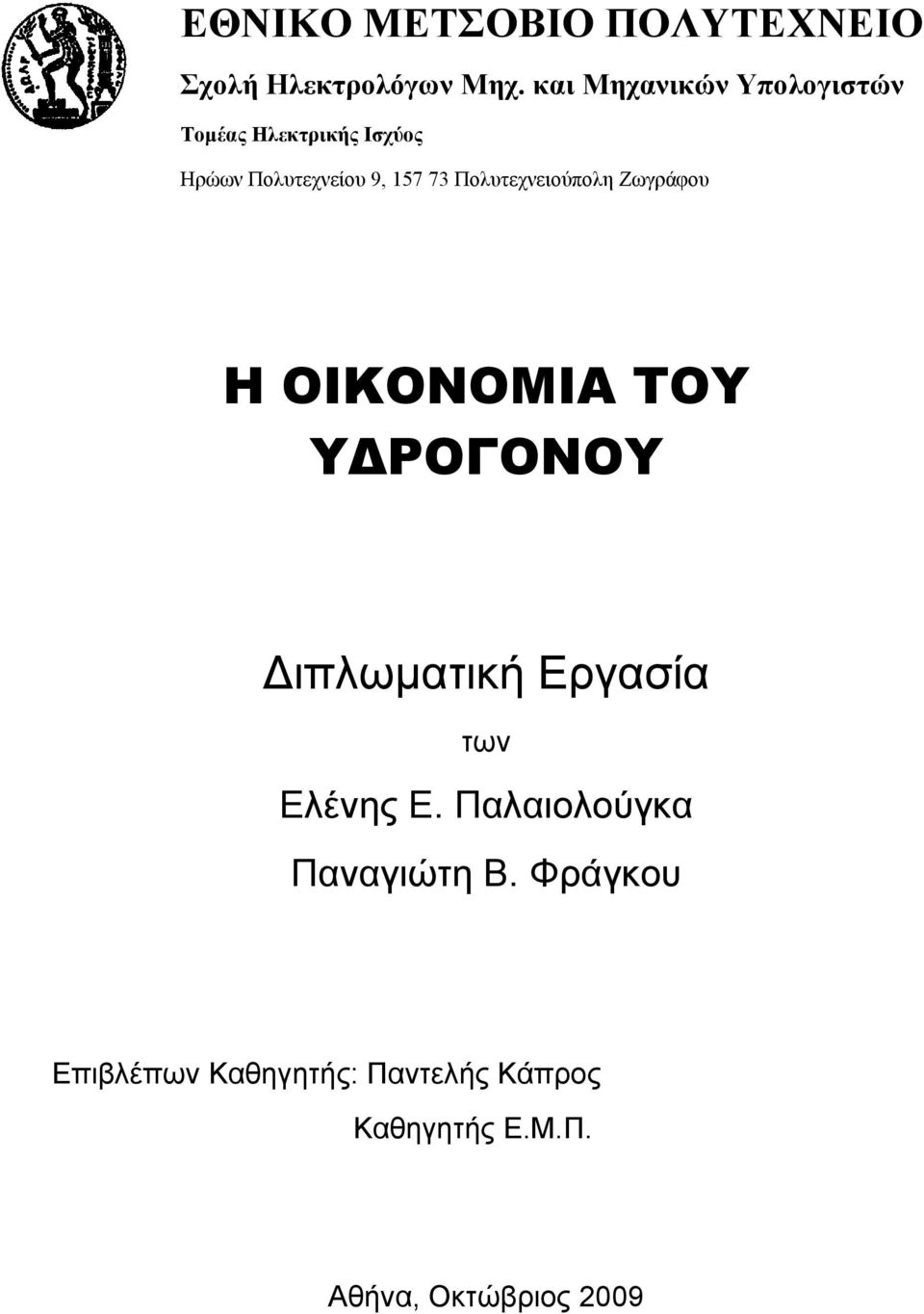 ΕΘΝΙΚΟ ΜΕΤΣΟΒΙΟ ΠΟΛΥΤΕΧΝΕΙΟ

Σχολή Ηλεκτρολόγων Μηχ. και Μηχανικών Υπολογιστών

Τομέας Ηλεκτρικής Ισχύος

Ηρώων Πολυτεχνείου 9, 157 73 Πολυτεχνειούπολη Ζωγράφου

Η ΟΙΚΟΝΟΜΙΑ ΤΟΥ ΥΔΡΟΓΟΝΟΥ

Διπλωματική Εργασία

των

Ελένης Ε. Παλαιολούγκα

Παναγιώτη Β. Φράγκου

Επιβλέπων Καθηγητής: Παντελής Κάπρος

Καθηγητής Ε.Μ.Π.

Αθήνα, Οκτώβριος 2009